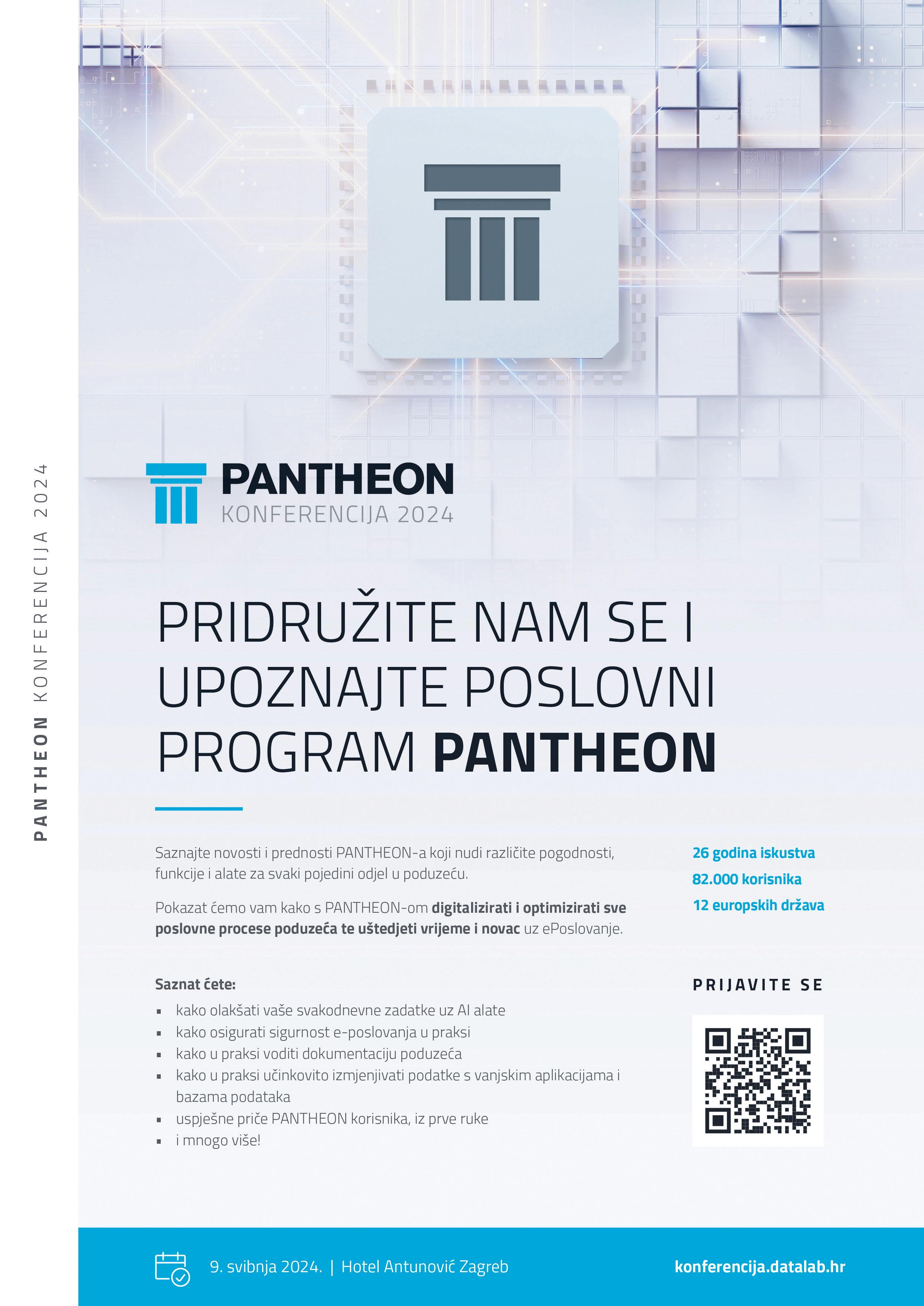 PANTHEON KONFERENCIJA 2024

PANTHEON
KONFERENCIJA 2024

PRIDRUŽITE NAM SE I UPOZNAJTE POSLOVNI PROGRAM PANTHEON

Saznajte novosti i prednosti PANTHEON-a koji nudi različite pogodnosti, funkcije i alate za svaki pojedini odjel u poduzeću.

Pokazat ćemo vam kako s PANTHEON-om digitalizirati i optimizirati sve poslovne procese poduzeća te uštedjeti vrijeme i novac uz ePoslovanje.

Saznat ćete:
• kako olakšati vaše svakodnevne zadatke uz AI alate
• kako osigurati sigurnost e-poslovanja u praksi
• kako u praksi voditi dokumentaciju poduzeća
• kako u praksi učinkovito izmjenjivati podatke s vanjskim aplikacijama i bazama podataka
• uspješne priče PANTHEON korisnika, iz prve ruke
• i mnogo više!

26 godina iskustva
82.000 korisnika
12 europskih država

PRIJAVITE SE

9. svibnja 2024. | Hotel Antunović Zagreb

konferencija.datalab.hr